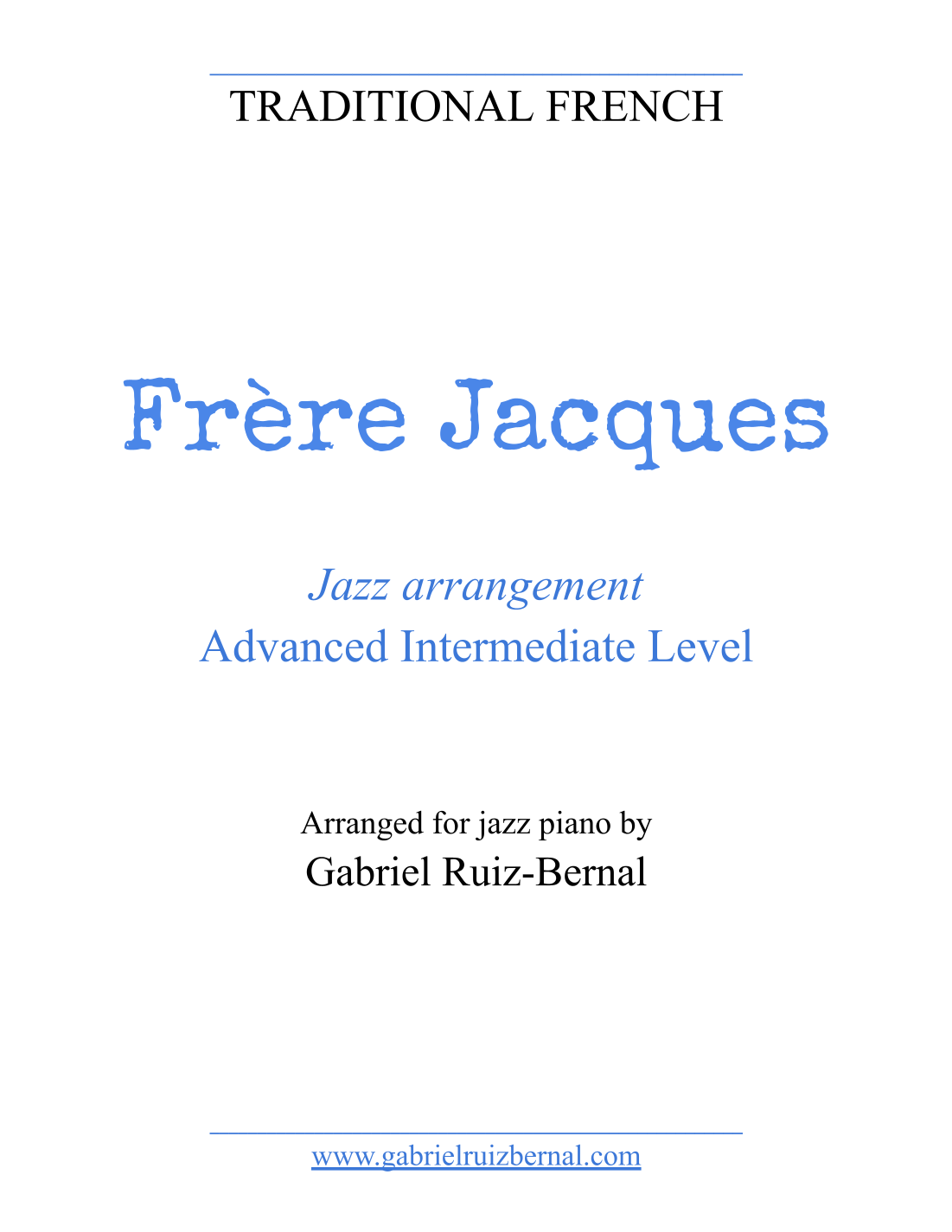 TRADITIONAL FRENCH

Frère Jacques

Jazz arrangement
Advanced Intermediate Level

Arranged for jazz piano by
Gabriel Ruiz-Bernal

www.gabrielruizbernal.com